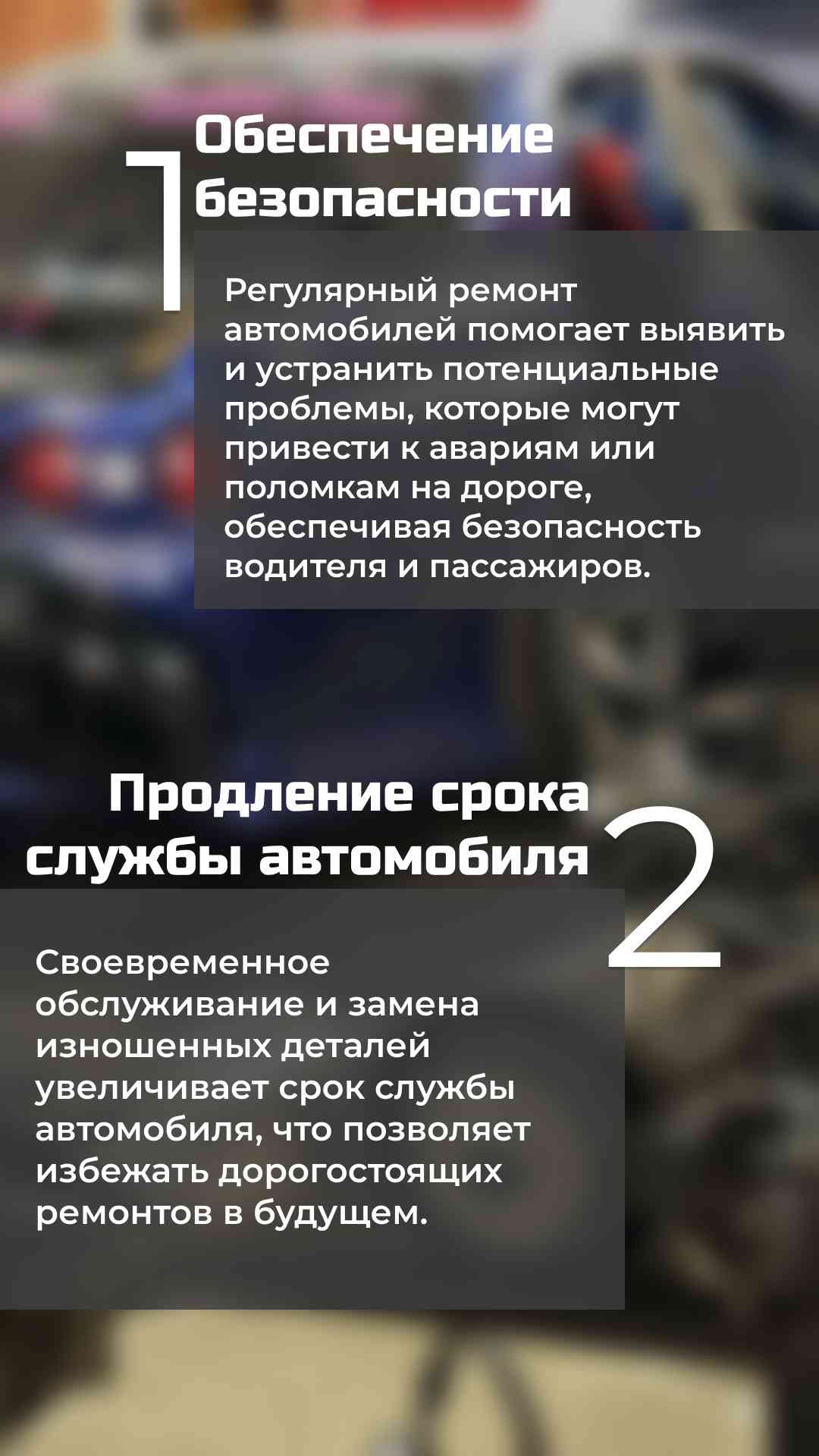 1

Обеспечение безопасности

Регулярный ремонт автомобилей помогает выявить и устранить потенциальные проблемы, которые могут привести к авариям или поломкам на дороге, обеспечивая безопасность водителя и пассажиров.

Продление срока службы автомобиля

2

Своевременное обслуживание и замена изношенных деталей увеличивает срок службы автомобиля, что позволяет избежать дорогостоящих ремонтов в будущем.